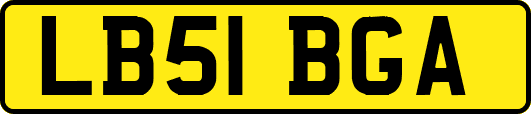 LB51 BGA